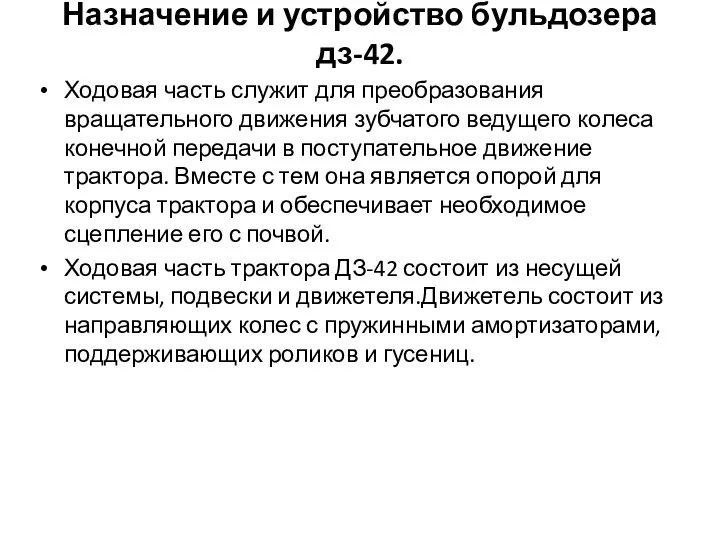 Назначение и устройство бульдозера дз-42.

• Ходовая часть служит для преобразования вращательного движения зубчатого ведущего колеса конечной передачи в поступательное движение трактора. Вместе с тем она является опорой для корпуса трактора и обеспечивает необходимое сцепление его с почвой.

• Ходовая часть трактора ДЗ-42 состоит из несущей системы, подвески и движетеля.Движетель состоит из направляющих колес с пружинными амортизаторами, поддерживающих роликов и гусениц.